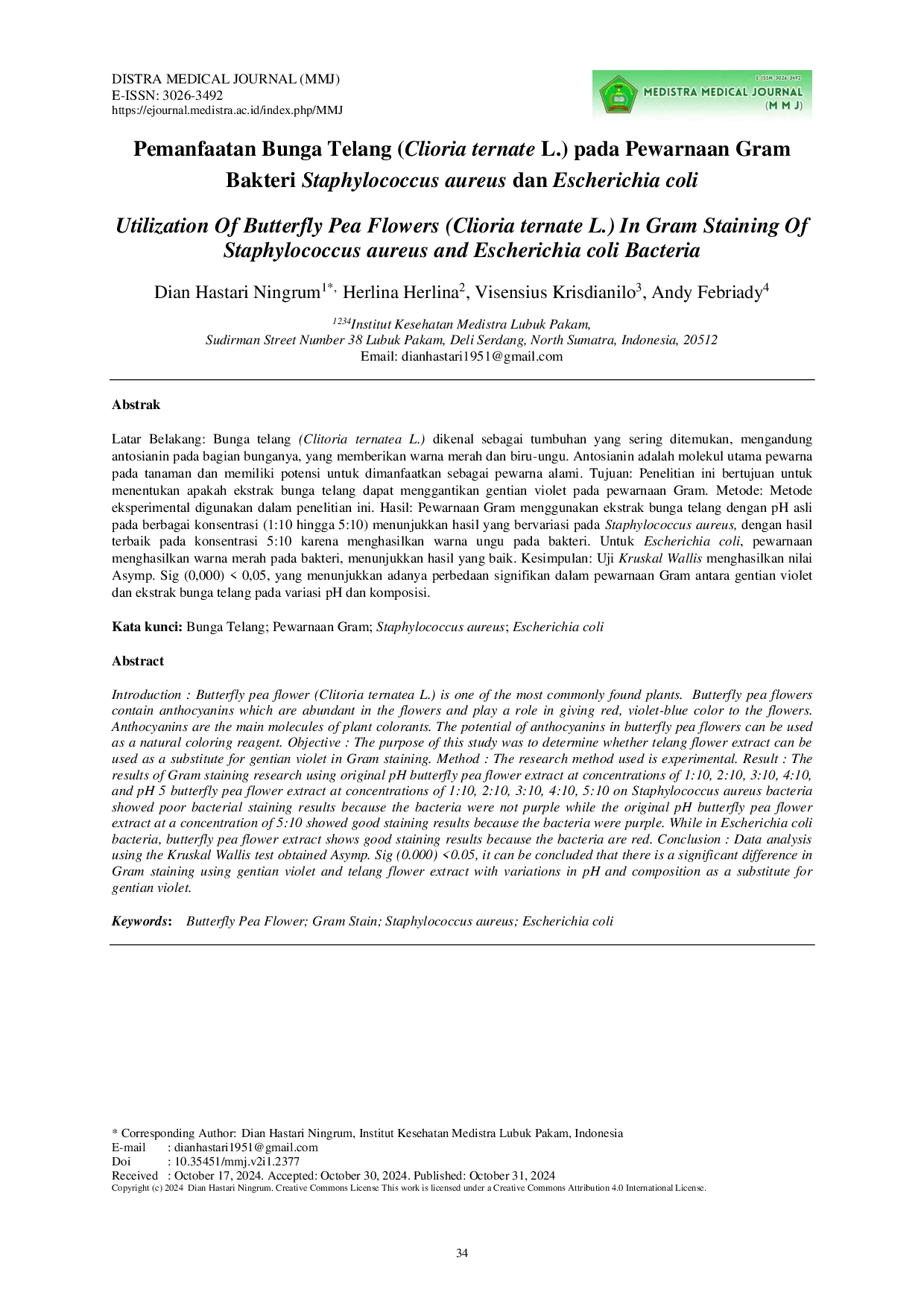 DISTRA MEDICAL JOURNAL (MMJ)
E-ISSN: 3026-3492
https://ejournal.medistra.ac.id/index.php/MMJ

E-ISSN: 3026-3492
MEDISTRA MEDICAL JOURNAL
(M M J)

Pemanfaatan Bunga Telang (Clioria ternate L.) pada Pewarnaan Gram Bakteri Staphylococcus aureus dan Escherichia coli

Utilization Of Butterfly Pea Flowers (Clioria ternate L.) In Gram Staining Of Staphylococcus aureus and Escherichia coli Bacteria

Dian Hastari Ningrum$^{1*,}$ Herlina Herlina$^{2}$, Visensius Krisdianilo$^{3}$, Andy Febriady$^{4}$

$^{1234}$Institut Kesehatan Medistra Lubuk Pakam,
Sudirman Street Number 38 Lubuk Pakam, Deli Serdang, North Sumatra, Indonesia, 20512
Email: dianhastari1951@gmail.com

Abstrak

Latar Belakang: Bunga telang (Clitoria ternatea L.) dikenal sebagai tumbuhan yang sering ditemukan, mengandung antosianin pada bagian bunganya, yang memberikan warna merah dan biru-ungu. Antosianin adalah molekul utama pewarna pada tanaman dan memiliki potensi untuk dimanfaatkan sebagai pewarna alami. Tujuan: Penelitian ini bertujuan untuk menentukan apakah ekstrak bunga telang dapat menggantikan gentian violet pada pewarnaan Gram. Metode: Metode eksperimental digunakan dalam penelitian ini. Hasil: Pewarnaan Gram menggunakan ekstrak bunga telang dengan pH asli pada berbagai konsentrasi (1:10 hingga 5:10) menunjukkan hasil yang bervariasi pada Staphylococcus aureus, dengan hasil terbaik pada konsentrasi 5:10 karena menghasilkan warna ungu pada bakteri. Untuk Escherichia coli, pewarnaan menghasilkan warna merah pada bakteri, menunjukkan hasil yang baik. Kesimpulan: Uji Kruskal Wallis menghasilkan nilai Asymp. Sig (0,000) < 0,05, yang menunjukkan adanya perbedaan signifikan dalam pewarnaan Gram antara gentian violet dan ekstrak bunga telang pada variasi pH dan komposisi.

Kata kunci: Bunga Telang; Pewarnaan Gram; Staphylococcus aureus; Escherichia coli

Abstract

Introduction : Butterfly pea flower (Clitoria ternatea L.) is one of the most commonly found plants. Butterfly pea flowers contain anthocyanins which are abundant in the flowers and play a role in giving red, violet-blue color to the flowers. Anthocyanins are the main molecules of plant colorants. The potential of anthocyanins in butterfly pea flowers can be used as a natural coloring reagent. Objective : The purpose of this study was to determine whether telang flower extract can be used as a substitute for gentian violet in Gram staining. Method : The research method used is experimental. Result : The results of Gram staining research using original pH butterfly pea flower extract at concentrations of 1:10, 2:10, 3:10, 4:10, and pH 5 butterfly pea flower extract at concentrations of 1:10, 2:10, 3:10, 4:10, 5:10 on Staphylococcus aureus bacteria showed poor bacterial staining results because the bacteria were not purple while the original pH butterfly pea flower extract at a concentration of 5:10 showed good staining results because the bacteria were purple. While in Escherichia coli bacteria, butterfly pea flower extract shows good staining results because the bacteria are red. Conclusion : Data analysis using the Kruskal Wallis test obtained Asymp. Sig (0.000) <0.05, it can be concluded that there is a significant difference in Gram staining using gentian violet and telang flower extract with variations in pH and composition as a substitute for gentian violet.

Keywords: Butterfly Pea Flower; Gram Stain; Staphylococcus aureus; Escherichia coli

* Corresponding Author: Dian Hastari Ningrum, Institut Kesehatan Medistra Lubuk Pakam, Indonesia
E-mail : dianhastari1951@gmail.com
Doi : 10.35451/mmj.v2i1.2377
Received : October 17, 2024. Accepted: October 30, 2024. Published: October 31, 2024
Copyright (c) 2024 Dian Hastari Ningrum. Creative Commons License This work is licensed under a Creative Commons Attribution 4.0 International License.

34